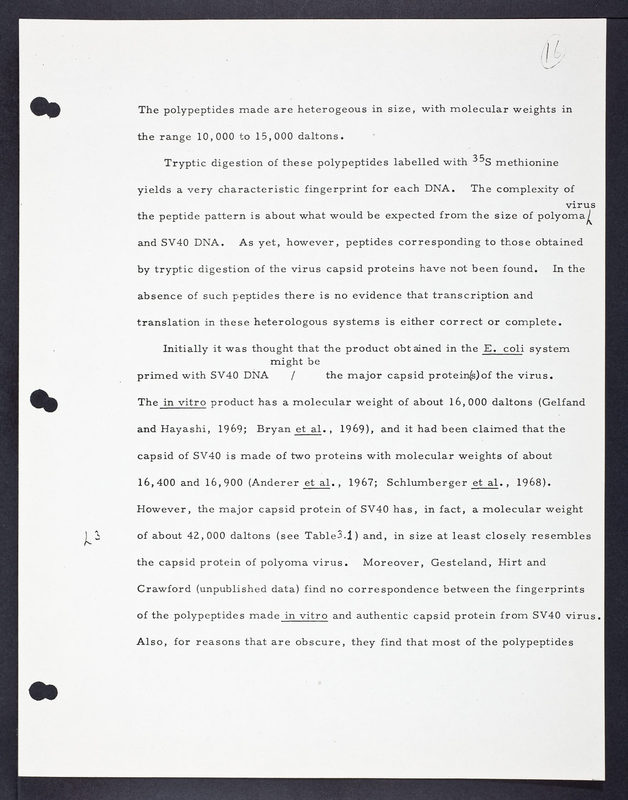 16

The polypeptides made are heterogeous in size, with molecular weights in the range 10,000 to 15,000 daltons.

Tryptic digestion of these polypeptides labelled with $^{35}S$ methionine yields a very characteristic fingerprint for each DNA. The complexity of the peptide pattern is about what would be expected from the size of polyoma virus and SV40 DNA. As yet, however, peptides corresponding to those obtained by tryptic digestion of the virus capsid proteins have not been found. In the absence of such peptides there is no evidence that transcription and translation in these heterologous systems is either correct or complete.

Initially it was thought that the product obtained in the E. coli system primed with SV40 DNA might be the major capsid protein(s) of the virus. The in vitro product has a molecular weight of about 16,000 daltons (Gelfand and Hayashi, 1969; Bryan et al., 1969), and it had been claimed that the capsid of SV40 is made of two proteins with molecular weights of about 16,400 and 16,900 (Anderer et al., 1967; Schlumberger et al., 1968). However, the major capsid protein of SV40 has, in fact, a molecular weight of about 42,000 daltons (see Table 3.1) and, in size at least closely resembles the capsid protein of polyoma virus. Moreover, Gesteland, Hirt and Crawford (unpublished data) find no correspondence between the fingerprints of the polypeptides made in vitro and authentic capsid protein from SV40 virus. Also, for reasons that are obscure, they find that most of the polypeptides

L3